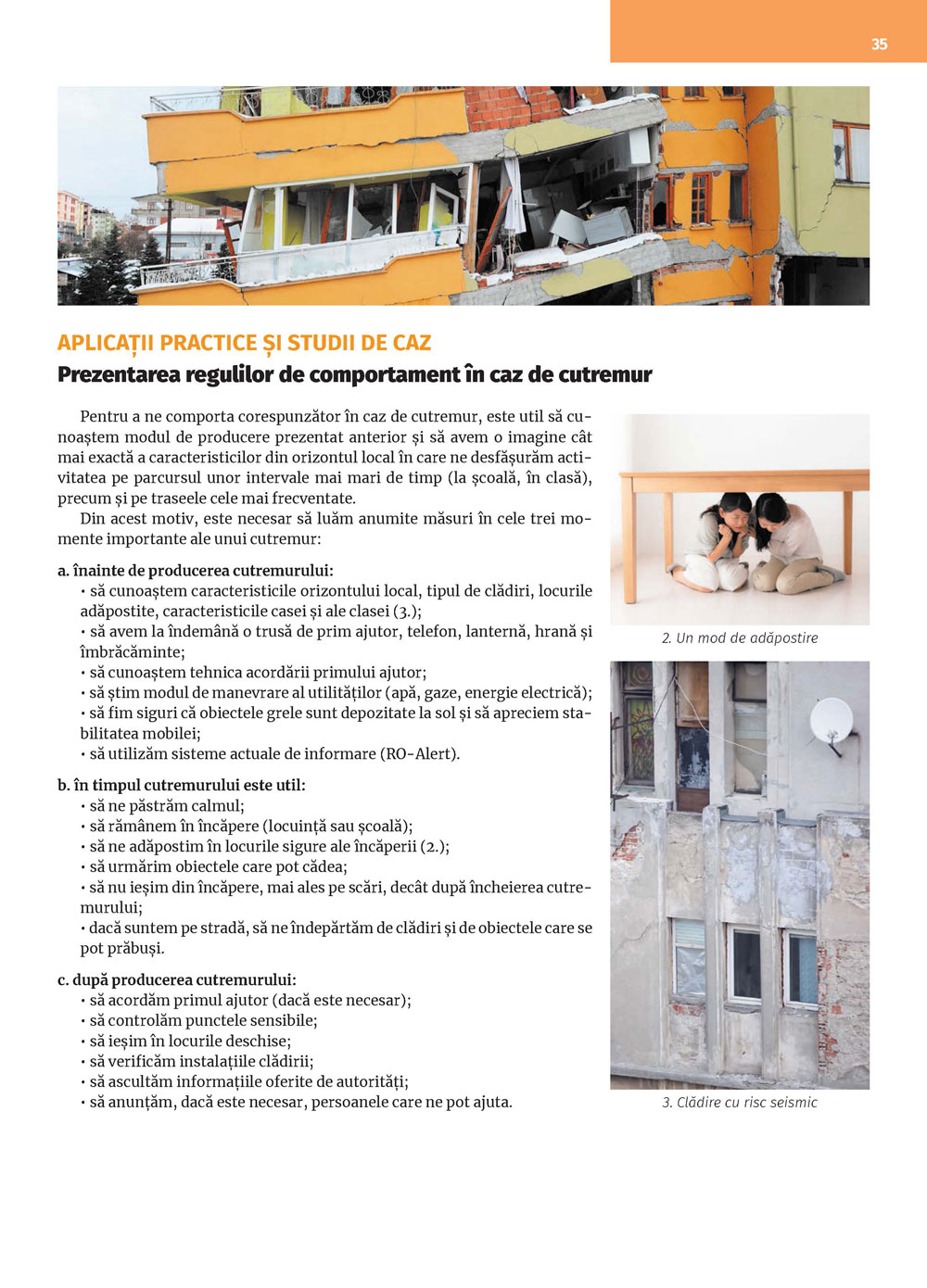 35

APLICAȚII PRACTICE ȘI STUDII DE CAZ
Prezentarea regulilor de comportament în caz de cutremur

Pentru a ne comporta corespunzător în caz de cutremur, este util să cunoaștem modul de producere prezentat anterior și să avem o imagine cât mai exactă a caracteristicilor din orizontul local în care ne desfășurăm activitatea pe parcursul unor intervale mai mari de timp (la școală, în clasă), precum și pe traseele cele mai frecventate.

Din acest motiv, este necesar să luăm anumite măsuri în cele trei momente importante ale unui cutremur:

a. înainte de producerea cutremurului:
• să cunoaștem caracteristicile orizontului local, tipul de clădiri, locurile adăpostite, caracteristicile casei și ale clasei (3.);
• să avem la îndemână o trusă de prim ajutor, telefon, lanternă, hrană și îmbrăcăminte;
• să cunoaștem tehnica acordării primului ajutor;
• să știm modul de manevrare al utilităților (apă, gaze, energie electrică);
• să fim siguri că obiectele grele sunt depozitate la sol și să apreciem stabilitatea mobilei;
• să utilizăm sisteme actuale de informare (RO-Alert).

b. în timpul cutremurului este util:
• să ne păstrăm calmul;
• să rămânem în încăpere (locuință sau școală);
• să ne adăpostim în locurile sigure ale încăperii (2.);
• să urmărim obiectele care pot cădea;
• să nu ieșim din încăpere, mai ales pe scări, decât după încheierea cutremurului;
• dacă suntem pe stradă, să ne îndepărtăm de clădiri și de obiectele care se pot prăbuși.

c. după producerea cutremurului:
• să acordăm primul ajutor (dacă este necesar);
• să controlăm punctele sensibile;
• să ieșim în locurile deschise;
• să verificăm instalațiile clădirii;
• să ascultăm informațiile oferite de autorități;
• să anunțăm, dacă este necesar, persoanele care ne pot ajuta.

2. Un mod de adăpostire

3. Clădire cu risc seismic